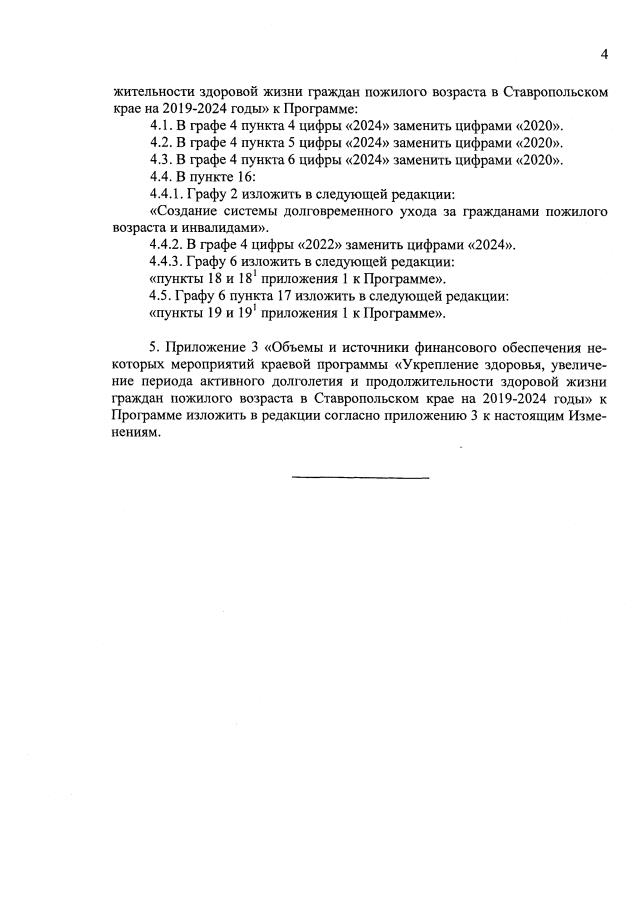 4

жительности здоровой жизни граждан пожилого возраста в Ставропольском крае на 2019-2024 годы» к Программе:

4.1. В графе 4 пункта 4 цифры «2024» заменить цифрами «2020».

4.2. В графе 4 пункта 5 цифры «2024» заменить цифрами «2020».

4.3. В графе 4 пункта 6 цифры «2024» заменить цифрами «2020».

4.4. В пункте 16:

4.4.1. Графу 2 изложить в следующей редакции:

«Создание системы долговременного ухода за гражданами пожилого возраста и инвалидами».

4.4.2. В графе 4 цифры «2022» заменить цифрами «2024».

4.4.3. Графу 6 изложить в следующей редакции:

«пункты 18 и $18^1$ приложения 1 к Программе».

4.5. Графу 6 пункта 17 изложить в следующей редакции:

«пункты 19 и $19^1$ приложения 1 к Программе».

5. Приложение 3 «Объемы и источники финансового обеспечения некоторых мероприятий краевой программы «Укрепление здоровья, увеличение периода активного долголетия и продолжительности здоровой жизни граждан пожилого возраста в Ставропольском крае на 2019-2024 годы» к Программе изложить в редакции согласно приложению 3 к настоящим Изменениям.